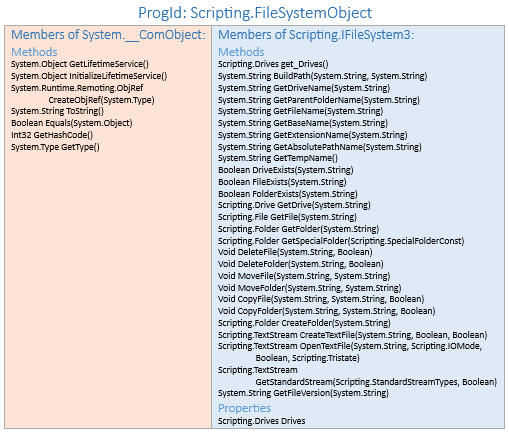 ProgId: Scripting.FileSystemObject

Members of System.__ComObject:

Methods

System.Object GetLifetimeService()
System.Object InitializeLifetimeService()
System.Runtime.Remoting.ObjRef CreateObjRef(System.Type)
System.String ToString()
Boolean Equals(System.Object)
Int32 GetHashCode()
System.Type GetType()

Members of Scripting.IFileSystem3:

Methods

Scripting.Drives get_Drives()
System.String BuildPath(System.String, System.String)
System.String GetDriveName(System.String)
System.String GetParentFolderName(System.String)
System.String GetFileName(System.String)
System.String GetBaseName(System.String)
System.String GetExtensionName(System.String)
System.String GetAbsolutePathName(System.String)
System.String GetTempName()
Boolean DriveExists(System.String)
Boolean FileExists(System.String)
Boolean FolderExists(System.String)
Scripting.Drive GetDrive(System.String)
Scripting.File GetFile(System.String)
Scripting.Folder GetFolder(System.String)
Scripting.Folder GetSpecialFolder(Scripting.SpecialFolderConst)
Void DeleteFile(System.String, Boolean)
Void DeleteFolder(System.String, Boolean)
Void MoveFile(System.String, System.String)
Void MoveFolder(System.String, System.String)
Void CopyFile(System.String, System.String, Boolean)
Void CopyFolder(System.String, System.String, Boolean)
Scripting.Folder CreateFolder(System.String)
Scripting.TextStream CreateTextFile(System.String, Boolean, Boolean)
Scripting.TextStream OpenTextFile(System.String, Scripting.IOMode, Boolean, Scripting.Tristate)
Scripting.TextStream GetStandardStream(Scripting.StandardStreamTypes, Boolean)
System.String GetFileVersion(System.String)

Properties

Scripting.Drives Drives